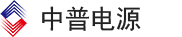 中普电源